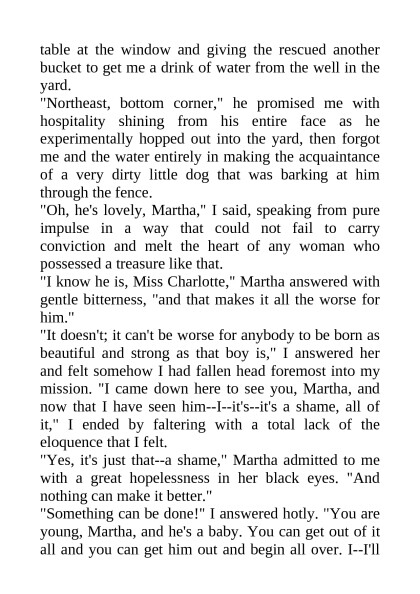 table at the window and giving the rescued another bucket to get me a drink of water from the well in the yard.

"Northeast, bottom corner," he promised me with hospitality shining from his entire face as he experimentally hopped out into the yard, then forgot me and the water entirely in making the acquaintance of a very dirty little dog that was barking at him through the fence.

"Oh, he's lovely, Martha," I said, speaking from pure impulse in a way that could not fail to carry conviction and melt the heart of any woman who possessed a treasure like that.

"I know he is, Miss Charlotte," Martha answered with gentle bitterness, "and that makes it all the worse for him."

"It doesn't; it can't be worse for anybody to be born as beautiful and strong as that boy is," I answered her and felt somehow I had fallen head foremost into my mission. "I came down here to see you, Martha, and now that I have seen him--I--it's--it's a shame, all of it," I ended by faltering with a total lack of the eloquence that I felt.

"Yes, it's just that--a shame," Martha admitted to me with a great hopelessness in her black eyes. "And nothing can make it better."

"Something can be done!" I answered hotly. "You are young, Martha, and he's a baby. You can get out of it all and you can get him out and begin all over. I--I'll